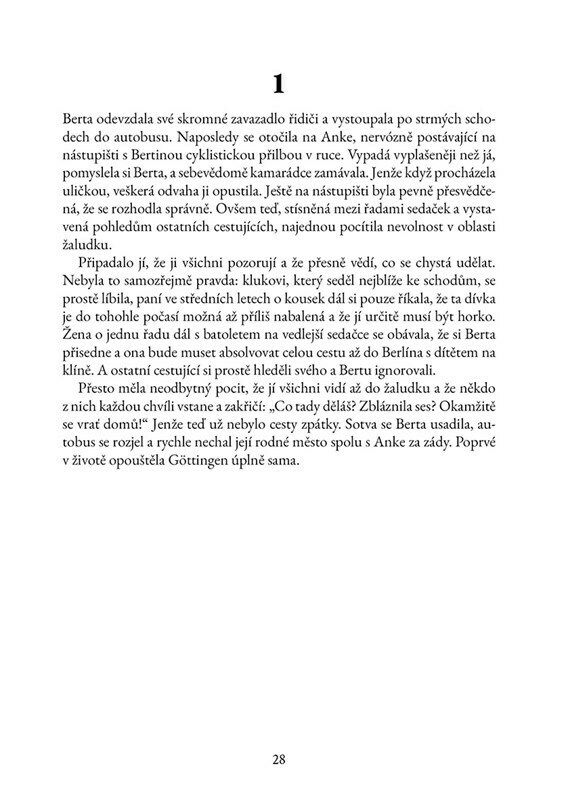 1

Berta odevzdala své skromné zavazadlo řidiči a vystoupala po strmých schodech do autobusu. Naposledy se otočila na Anke, nervózně postávající na nástupišti s Bertinou cyklistickou přilbou v ruce. Vypadá vyplašeněji než já, pomyslela si Berta, a sebevědomě kamarádce zamávala. Jenže když procházela uličkou, veškerá odvaha ji opustila. Ještě na nástupišti byla pevně přesvědčená, že se rozhodla správně. Ovšem teď, stísněná mezi řadami sedaček a vystavená pohledům ostatních cestujících, najednou pocítila nevolnost v oblasti žaludku.

Připadalo jí, že ji všichni pozorují a že přesně vědí, co se chystá udělat. Nebyla to samozřejmě pravda: klukovi, který seděl nejblíže ke schodům, se prostě líbila, paní ve středních letech o kousek dál si pouze říkala, že ta dívka je do tohohle počasí možná až příliš nabalená a že jí určitě musí být horko. Žena o jednu řadu dál s batoletem na vedlejší sedačce se obávala, že si Berta přisedne a ona bude muset absolvovat celou cestu až do Berlína s dítětem na klíně. A ostatní cestující si prostě hleděli svého a Bertu ignorovali.

Přesto měla neodbytný pocit, že jí všichni vidí až do žaludku a že někdo z nich každou chvíli vstane a zakřičí: „Co tady děláš? Zbláznila ses? Okamžitě se vrať domů!“ Jenže teď už nebylo cesty zpátky. Sotva se Berta usadila, autobus se rozjel a rychle nechal její rodné město spolu s Anke za zády. Poprvé v životě opouštěla Göttingen úplně sama.

28